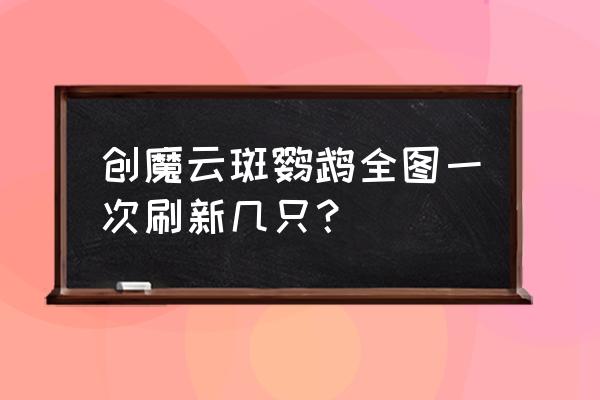 创魔云斑鹦鹉全图一次刷新几只？